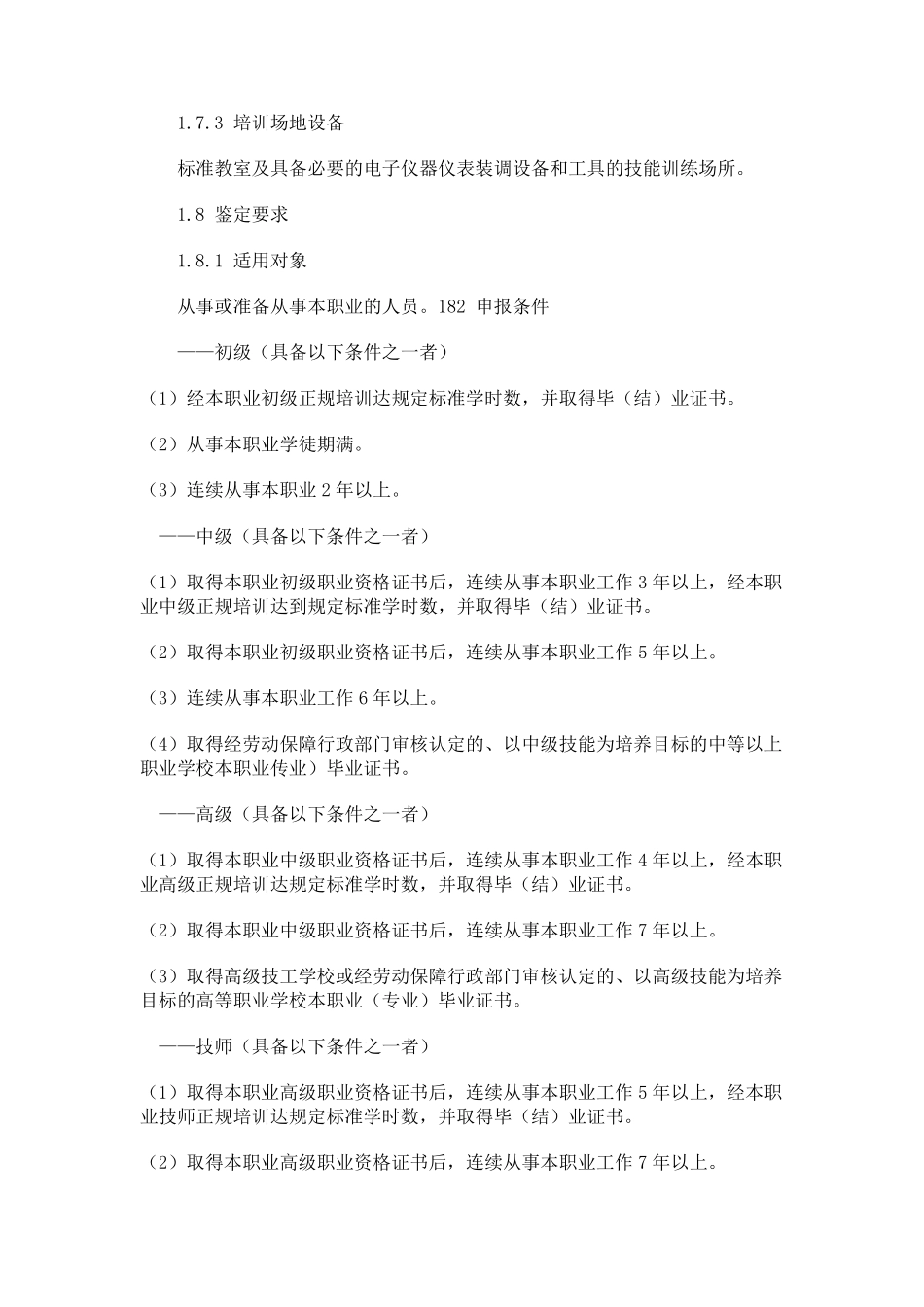 1.7.3 培训场地设备

标准教室及具备必要的电子仪器仪表装调设备和工具的技能训练场所。

1.8 鉴定要求

1.8.1 适用对象

从事或准备从事本职业的人员。182 申报条件

——初级（具备以下条件之一者）

（1）经本职业初级正规培训达规定标准学时数，并取得毕（结）业证书。

（2）从事本职业学徒期满。

（3）连续从事本职业 2 年以上。

——中级（具备以下条件之一者）

（1）取得本职业初级职业资格证书后，连续从事本职业工作 3 年以上，经本职业中级正规培训达到规定标准学时数，并取得毕（结）业证书。

（2）取得本职业初级职业资格证书后，连续从事本职业工作 5 年以上。

（3）连续从事本职业工作 6 年以上。

（4）取得经劳动保障行政部门审核认定的、以中级技能为培养目标的中等以上职业学校本职业传业）毕业证书。

——高级（具备以下条件之一者）

（1）取得本职业中级职业资格证书后，连续从事本职业工作 4 年以上，经本职业高级正规培训达规定标准学时数，并取得毕（结）业证书。

（2）取得本职业中级职业资格证书后，连续从事本职业工作 7 年以上。

（3）取得高级技工学校或经劳动保障行政部门审核认定的、以高级技能为培养目标的高等职业学校本职业（专业）毕业证书。

——技师（具备以下条件之一者）

（1）取得本职业高级职业资格证书后，连续从事本职业工作 5 年以上，经本职业技师正规培训达规定标准学时数，并取得毕（结）业证书。

（2）取得本职业高级职业资格证书后，连续从事本职业工作 7 年以上。